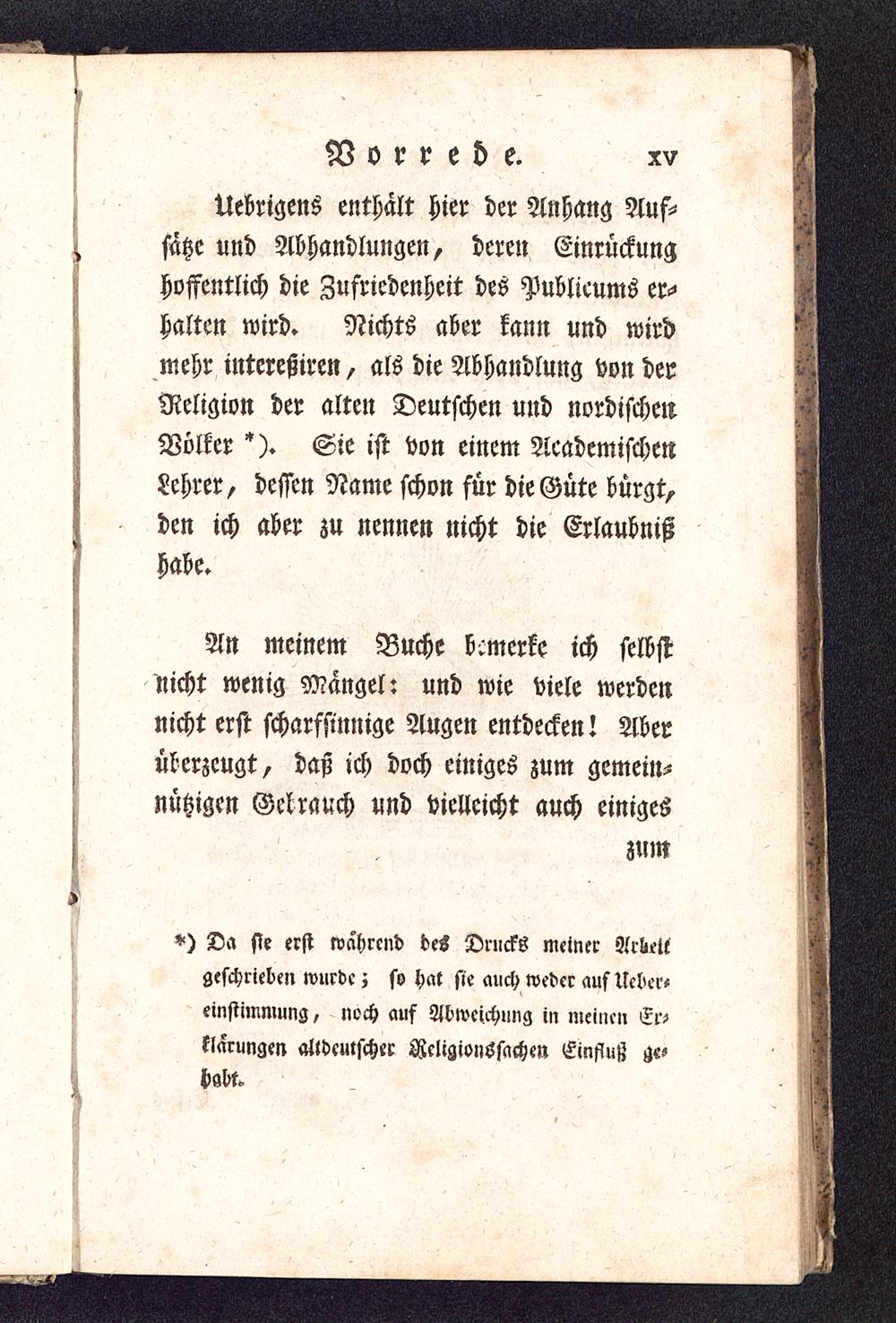 Vorrede. XV

Uebrigens enthält hier der Anhang Aufsätze und Abhandlungen, deren Einrückung hoffentlich die Zufriedenheit des Publicums erhalten wird. Nichts aber kann und wird mehr intereßiren, als die Abhandlung von der Religion der alten Deutschen und nordischen Völker *). Sie ist von einem Academischen Lehrer, dessen Name schon für die Güte bürgt, den ich aber zu nennen nicht die Erlaubniß habe.

An meinem Buche bemerke ich selbst nicht wenig Mängel: und wie viele werden nicht erst scharfsinnige Augen entdecken! Aber überzeugt, daß ich doch einiges zum gemeinnützigen Gebrauch und vielleicht auch einiges zum

*) Da sie erst während des Drucks meiner Arbeit geschrieben wurde; so hat sie auch weder auf Uebereinstimmung, noch auf Abweichung in meinen Erklärungen altdeutscher Religionssachen Einfluß gehabt.